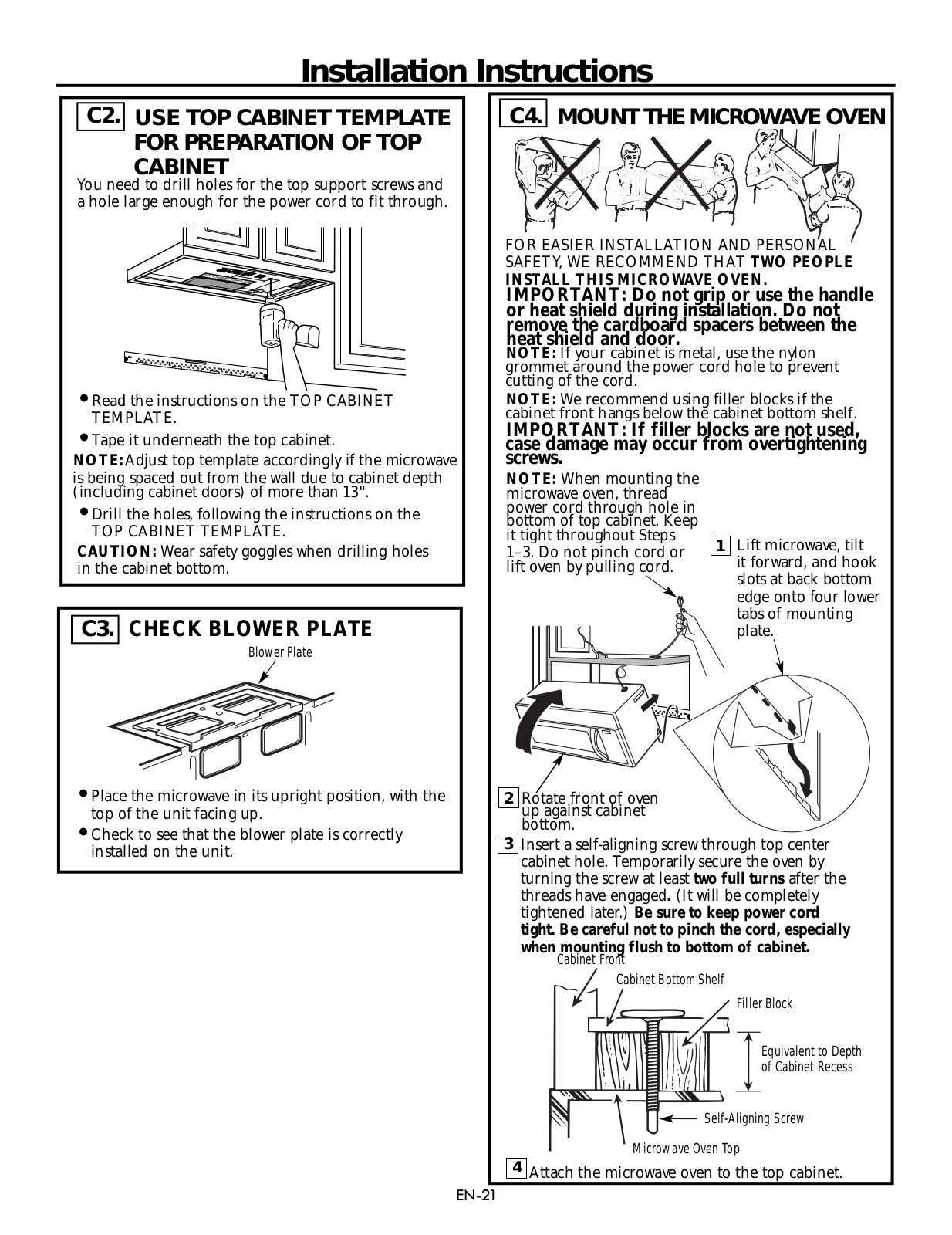 Installation Instructions

C2. USE TOP CABINET TEMPLATE FOR PREPARATION OF TOP CABINET

You need to drill holes for the top support screws and a hole large enough for the power cord to fit through.

• Read the instructions on the TOP CABINET TEMPLATE.

• Tape it underneath the top cabinet.

NOTE: Adjust top template accordingly if the microwave is being spaced out from the wall due to cabinet depth (including cabinet doors) of more than 13".

• Drill the holes, following the instructions on the TOP CABINET TEMPLATE.

CAUTION: Wear safety goggles when drilling holes in the cabinet bottom.

C3. CHECK BLOWER PLATE

Blower Plate

• Place the microwave in its upright position, with the top of the unit facing up.

• Check to see that the blower plate is correctly installed on the unit.

C4. MOUNT THE MICROWAVE OVEN

FOR EASIER INSTALLATION AND PERSONAL SAFETY, WE RECOMMEND THAT TWO PEOPLE INSTALL THIS MICROWAVE OVEN.

IMPORTANT: Do not grip or use the handle or heat shield during installation. Do not remove the cardboard spacers between the heat shield and door.

NOTE: If your cabinet is metal, use the nylon grommet around the power cord hole to prevent cutting of the cord.

NOTE: We recommend using filler blocks if the cabinet front hangs below the cabinet bottom shelf.

IMPORTANT: If filler blocks are not used, case damage may occur from overtightening screws.

NOTE: When mounting the microwave oven, thread power cord through hole in bottom of top cabinet. Keep it tight throughout Steps 1–3. Do not pinch cord or lift oven by pulling cord.

1 Lift microwave, tilt it forward, and hook slots at back bottom edge onto four lower tabs of mounting plate.

2 Rotate front of oven up against cabinet bottom.

3 Insert a self-aligning screw through top center cabinet hole. Temporarily secure the oven by turning the screw at least two full turns after the threads have engaged. (It will be completely tightened later.) Be sure to keep power cord tight. Be careful not to pinch the cord, especially when mounting flush to bottom of cabinet.

Cabinet Front
Cabinet Bottom Shelf
Filler Block
Equivalent to Depth of Cabinet Recess
Self-Aligning Screw
Microwave Oven Top

4 Attach the microwave oven to the top cabinet.

EN-21